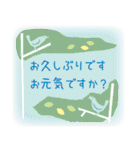 お久しぶりです
お元気ですか？